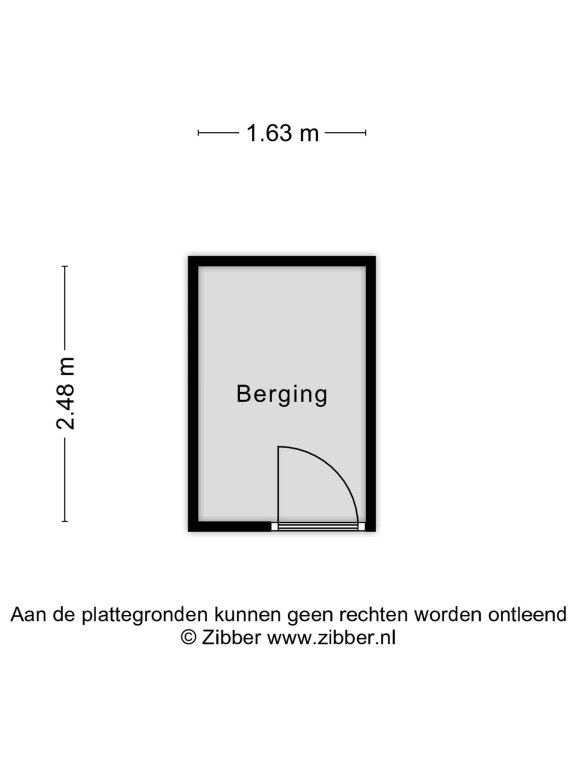 1.63 m

2.48 m

Berging

Aan de plattegronden kunnen geen rechten worden ontleend
© Zibber www.zibber.nl